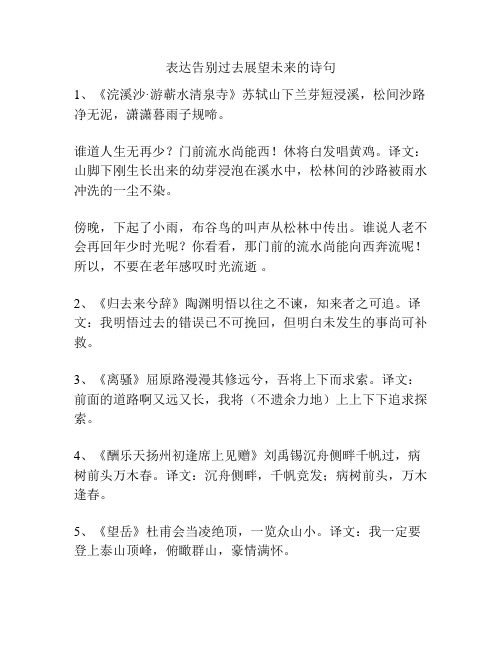 表达告别过去展望未来的诗句

1、《浣溪沙·游蕲水清泉寺》苏轼山下兰芽短浸溪，松间沙路净无泥，潇潇暮雨子规啼。

谁道人生无再少？门前流水尚能西！休将白发唱黄鸡。译文：山脚下刚生长出来的幼芽浸泡在溪水中，松林间的沙路被雨水冲洗的一尘不染。

傍晚，下起了小雨，布谷鸟的叫声从松林中传出。谁说人老不会再回年少时光呢？你看看，那门前的流水尚能向西奔流呢！所以，不要在老年感叹时光流逝 。

2、《归去来兮辞》陶渊明悟以往之不谏，知来者之可追。译文：我明悟过去的错误已不可挽回，但明白未发生的事尚可补救。

3、《离骚》屈原路漫漫其修远兮，吾将上下而求索。译文：前面的道路啊又远又长，我将（不遗余力地）上上下下追求探索。

4、《酬乐天扬州初逢席上见赠》刘禹锡沉舟侧畔千帆过，病树前头万木春。译文：沉舟侧畔，千帆竞发；病树前头，万木逢春。

5、《望岳》杜甫会当凌绝顶，一览众山小。译文：我一定要登上泰山顶峰，俯瞰群山，豪情满怀。